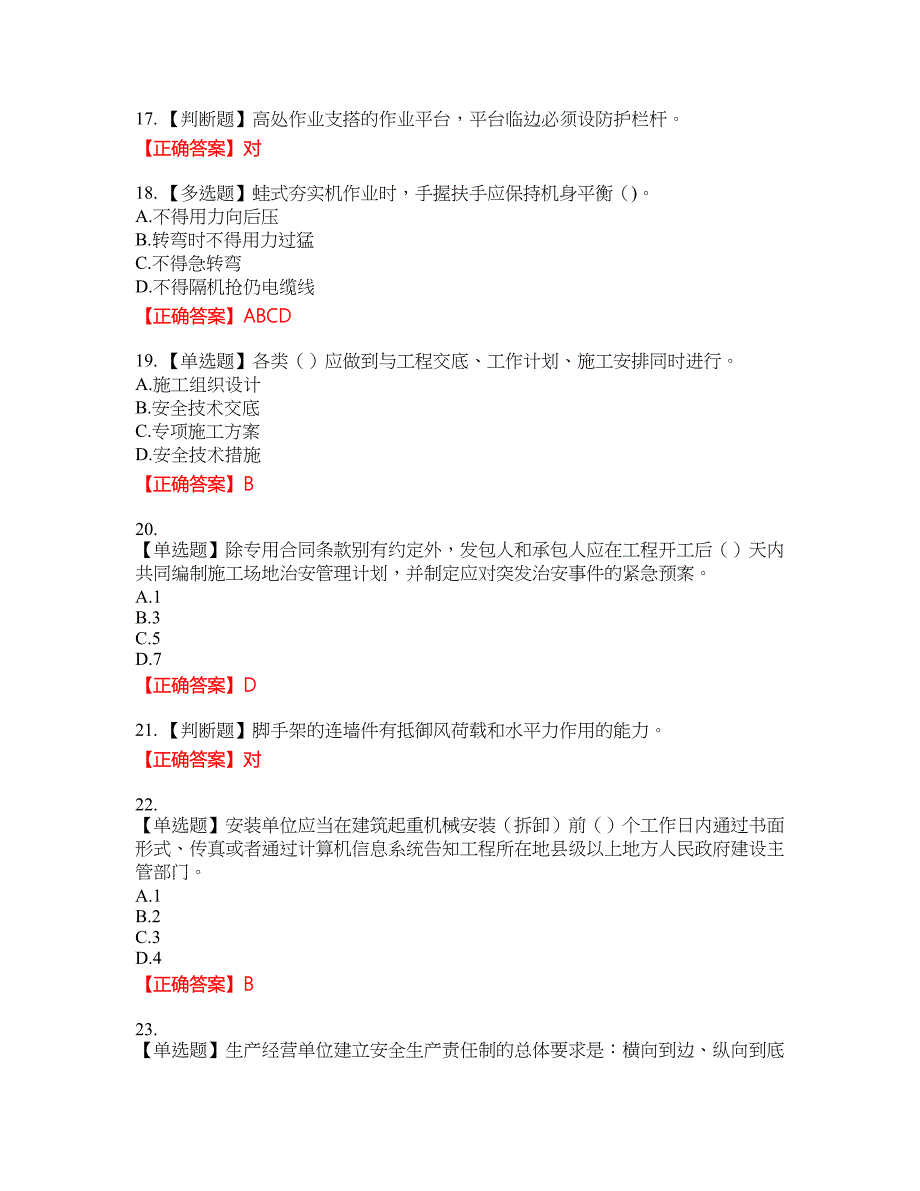 17.【判断题】高处作业支搭的作业平台，平台临边必须设防护栏杆。
【正确答案】对

18.【多选题】蛙式夯实机作业时，手握扶手应保持机身平衡（）。
A.不得用力向后压
B.转弯时不得用力过猛
C.不得急转弯
D.不得隔机抢仍电缆线
【正确答案】ABCD

19.【单选题】各类（）应做到与工程交底、工作计划、施工安排同时进行。
A.施工组织设计
B.安全技术交底
C.专项施工方案
D.安全技术措施
【正确答案】B

20.
【单选题】除专用合同条款别有约定外，发包人和承包人应在工程开工后（）天内共同编制施工场地治安管理计划，并制定应对突发治安事件的紧急预案。
A.1
B.3
C.5
D.7
【正确答案】D

21.【判断题】脚手架的连墙件有抵御风荷载和水平力作用的能力。
【正确答案】对

22.
【单选题】安装单位应当在建筑起重机械安装（拆卸）前（）个工作日内通过书面形式、传真或者通过计算机信息系统告知工程所在地县级以上地方人民政府建设主管部门。
A.1
B.2
C.3
D.4
【正确答案】B

23.
【单选题】生产经营单位建立安全生产责任制的总体要求是：横向到边、纵向到底